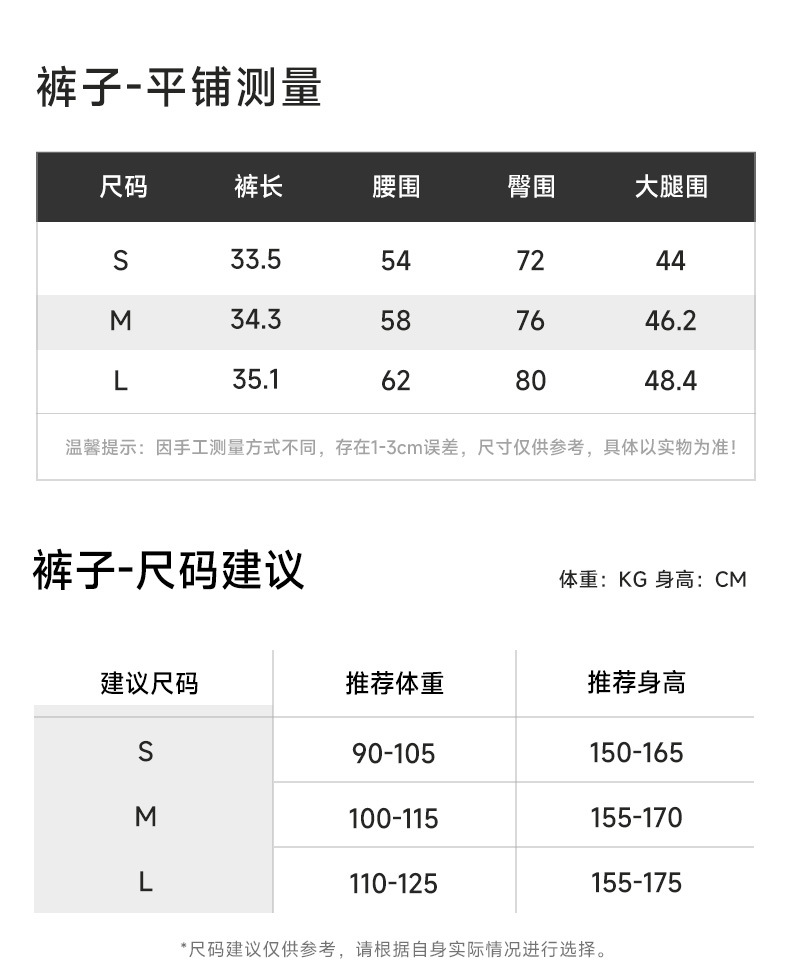 裤子-平铺测量

| 尺码 | 裤长 | 腰围 | 臀围 | 大腿围 |
|---|---|---|---|---|
| S | 33.5 | 54 | 72 | 44 |
| M | 34.3 | 58 | 76 | 46.2 |
| L | 35.1 | 62 | 80 | 48.4 |

温馨提示：因手工测量方式不同，存在1-3cm误差，尺寸仅供参考，具体以实物为准!

裤子-尺码建议

体重：KG 身高：CM

| 建议尺码 | 推荐体重 | 推荐身高 |
|---|---|---|
| S | 90-105 | 150-165 |
| M | 100-115 | 155-170 |
| L | 110-125 | 155-175 |

*尺码建议仅供参考，请根据自身实际情况进行选择。